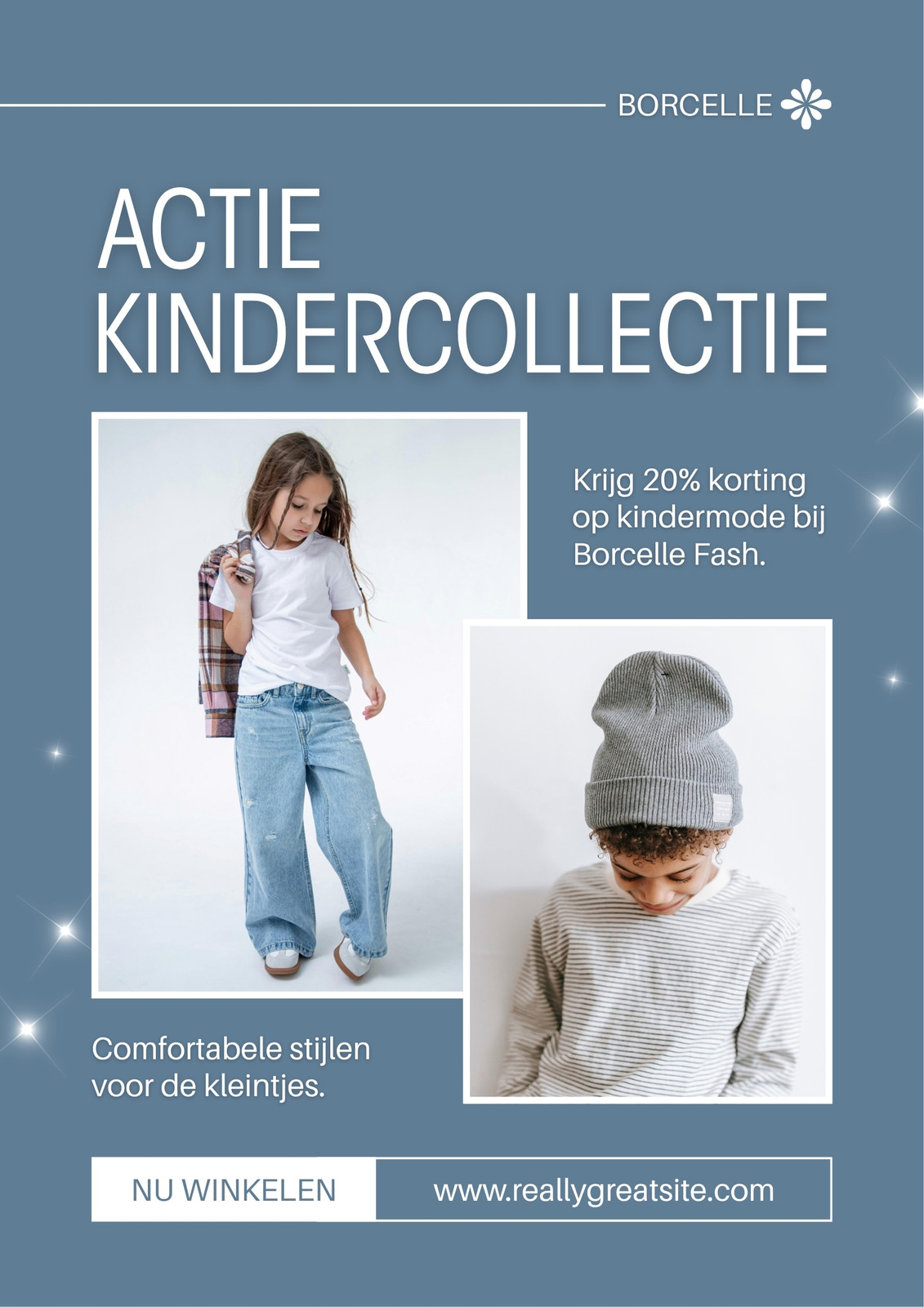 BORCELLE

ACTIE KINDERCOLLECTIE

Krijg 20% korting op kindermode bij Borcelle Fash.

Comfortabele stijlen voor de kleintjes.

NU WINKELEN

www.reallygreatsite.com